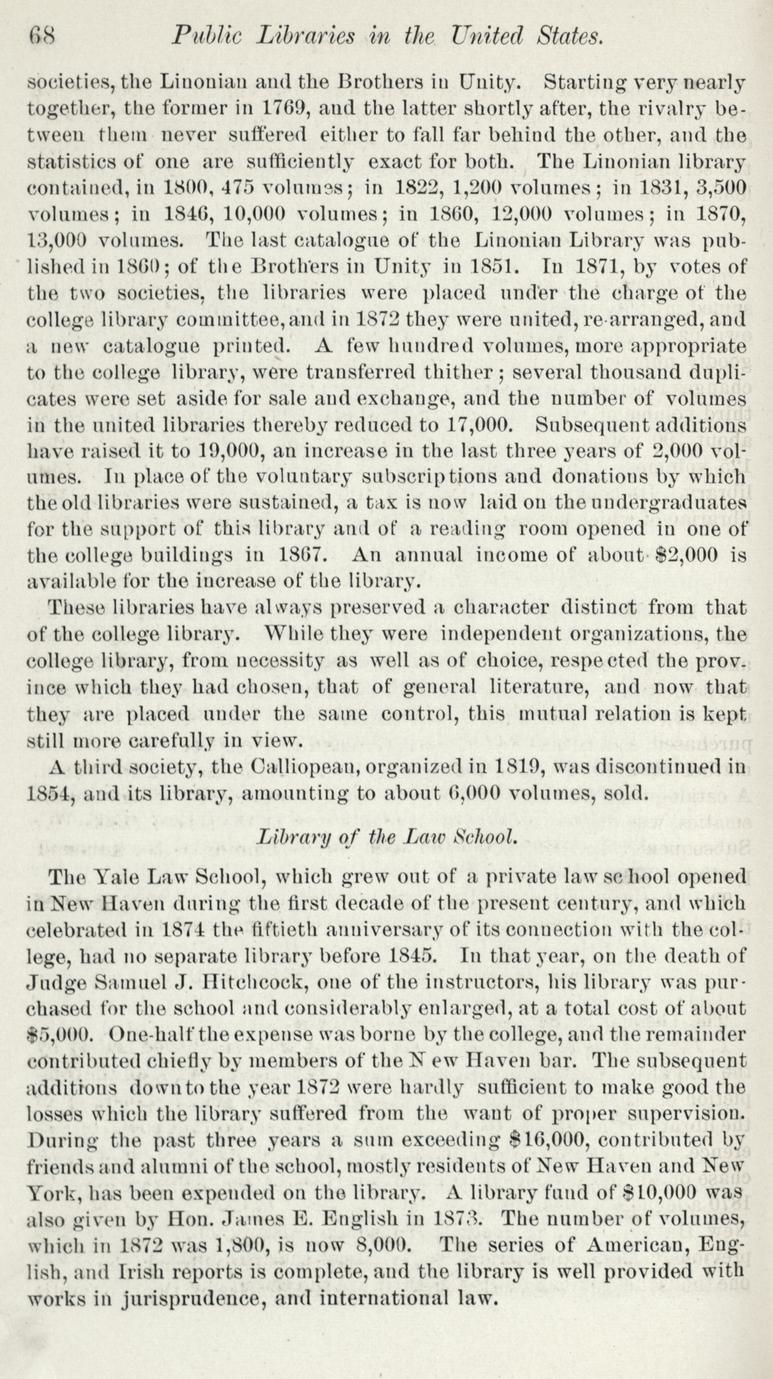 68 Public Libraries in the United States.

societies, the Linonian and the Brothers in Unity. Starting very nearly together, the former in 1769, and the latter shortly after, the rivalry between them never suffered either to fall far behind the other, and the statistics of one are sufficiently exact for both. The Linonian library contained, in 1800, 475 volumes; in 1822, 1,200 volumes; in 1831, 3,500 volumes; in 1846, 10,000 volumes; in 1860, 12,000 volumes; in 1870, 13,000 volumes. The last catalogue of the Linonian Library was published in 1860; of the Brothers in Unity in 1851. In 1871, by votes of the two societies, the libraries were placed under the charge of the college library committee, and in 1872 they were united, re-arranged, and a new catalogue printed. A few hundred volumes, more appropriate to the college library, were transferred thither; several thousand duplicates were set aside for sale and exchange, and the number of volumes in the united libraries thereby reduced to 17,000. Subsequent additions have raised it to 19,000, an increase in the last three years of 2,000 volumes. In place of the voluntary subscriptions and donations by which the old libraries were sustained, a tax is now laid on the undergraduates for the support of this library and of a reading room opened in one of the college buildings in 1867. An annual income of about $2,000 is available for the increase of the library.

These libraries have always preserved a character distinct from that of the college library. While they were independent organizations, the college library, from necessity as well as of choice, respected the province which they had chosen, that of general literature, and now that they are placed under the same control, this mutual relation is kept still more carefully in view.

A third society, the Calliopean, organized in 1819, was discontinued in 1854, and its library, amounting to about 6,000 volumes, sold.

Library of the Law School.

The Yale Law School, which grew out of a private law school opened in New Haven during the first decade of the present century, and which celebrated in 1874 the fiftieth anniversary of its connection with the college, had no separate library before 1845. In that year, on the death of Judge Samuel J. Hitchcock, one of the instructors, his library was purchased for the school and considerably enlarged, at a total cost of about $5,000. One-half the expense was borne by the college, and the remainder contributed chiefly by members of the New Haven bar. The subsequent additions down to the year 1872 were hardly sufficient to make good the losses which the library suffered from the want of proper supervision. During the past three years a sum exceeding $16,000, contributed by friends and alumni of the school, mostly residents of New Haven and New York, has been expended on the library. A library fund of $10,000 was also given by Hon. James E. English in 1873. The number of volumes, which in 1872 was 1,800, is now 8,000. The series of American, English, and Irish reports is complete, and the library is well provided with works in jurisprudence, and international law.